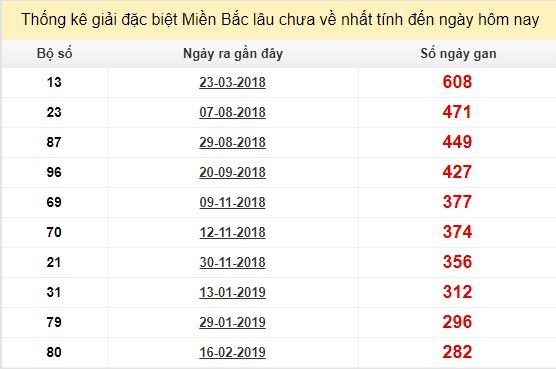 Thống kê giải đặc biệt Miền Bắc lâu chưa về nhất tính đến ngày hôm nay

| Bộ số | Ngày ra gần đây | Số ngày gan |
|---|---|---|
| 13 | 23-03-2018 | 608 |
| 23 | 07-08-2018 | 471 |
| 87 | 29-08-2018 | 449 |
| 96 | 20-09-2018 | 427 |
| 69 | 09-11-2018 | 377 |
| 70 | 12-11-2018 | 374 |
| 21 | 30-11-2018 | 356 |
| 31 | 13-01-2019 | 312 |
| 79 | 29-01-2019 | 296 |
| 80 | 16-02-2019 | 282 |